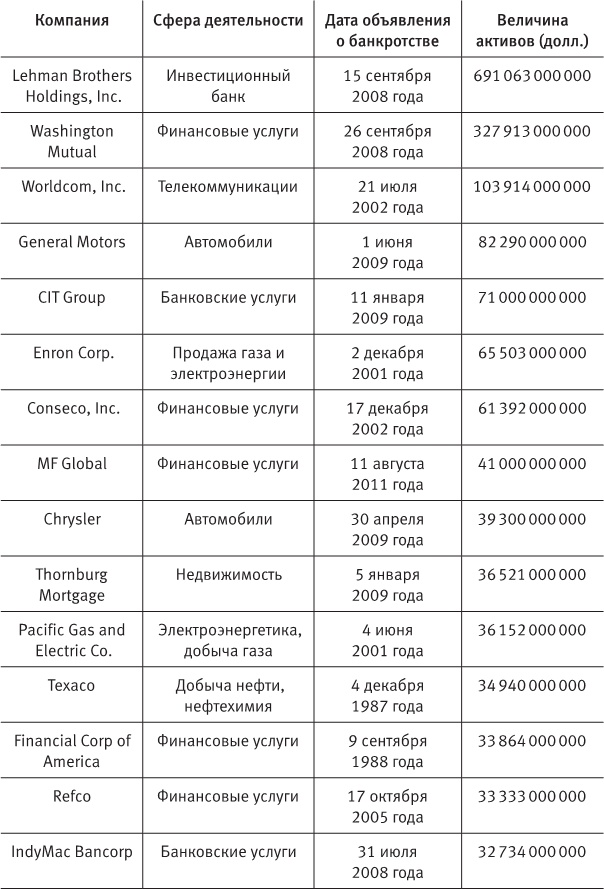 | Компания | Сфера деятельности | Дата объявления о банкротстве | Величина активов (долл.) |
|---|---|---|---|
| Lehman Brothers Holdings, Inc. | Инвестиционный банк | 15 сентября 2008 года | 691 063 000 000 |
| Washington Mutual | Финансовые услуги | 26 сентября 2008 года | 327 913 000 000 |
| Worldcom, Inc. | Телекоммуникации | 21 июля 2002 года | 103 914 000 000 |
| General Motors | Автомобили | 1 июня 2009 года | 82 290 000 000 |
| CIT Group | Банковские услуги | 11 января 2009 года | 71 000 000 000 |
| Enron Corp. | Продажа газа и электроэнергии | 2 декабря 2001 года | 65 503 000 000 |
| Conseco, Inc. | Финансовые услуги | 17 декабря 2002 года | 61 392 000 000 |
| MF Global | Финансовые услуги | 11 августа 2011 года | 41 000 000 000 |
| Chrysler | Автомобили | 30 апреля 2009 года | 39 300 000 000 |
| Thornburg Mortgage | Недвижимость | 5 января 2009 года | 36 521 000 000 |
| Pacific Gas and Electric Co. | Электроэнергетика, добыча газа | 4 июня 2001 года | 36 152 000 000 |
| Texaco | Добыча нефти, нефтехимия | 4 декабря 1987 года | 34 940 000 000 |
| Financial Corp of America | Финансовые услуги | 9 сентября 1988 года | 33 864 000 000 |
| Refco | Финансовые услуги | 17 октября 2005 года | 33 333 000 000 |
| IndyMac Bancorp | Банковские услуги | 31 июля 2008 года | 32 734 000 000 |